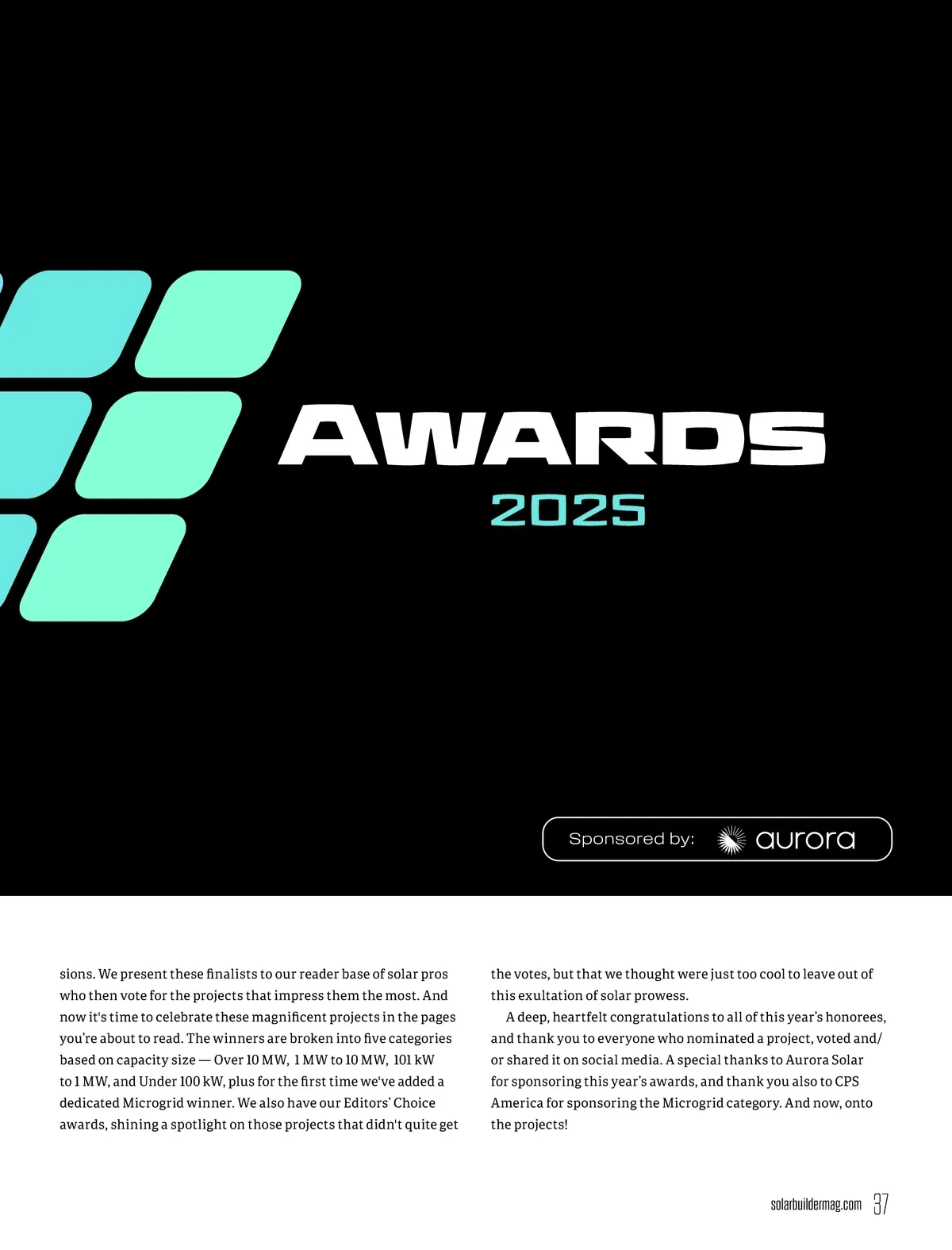 AWARDS
2025

Sponsored by: aurora

sions. We present these finalists to our reader base of solar pros who then vote for the projects that impress them the most. And now it's time to celebrate these magnificent projects in the pages you're about to read. The winners are broken into five categories based on capacity size — Over 10 MW, 1 MW to 10 MW, 101 kW to 1 MW, and Under 100 kW, plus for the first time we've added a dedicated Microgrid winner. We also have our Editors' Choice awards, shining a spotlight on those projects that didn't quite get the votes, but that we thought were just too cool to leave out of this exultation of solar prowess.

A deep, heartfelt congratulations to all of this year's honorees, and thank you to everyone who nominated a project, voted and/or shared it on social media. A special thanks to Aurora Solar for sponsoring this year's awards, and thank you also to CPS America for sponsoring the Microgrid category. And now, onto the projects!

solarbuildermag.com 37